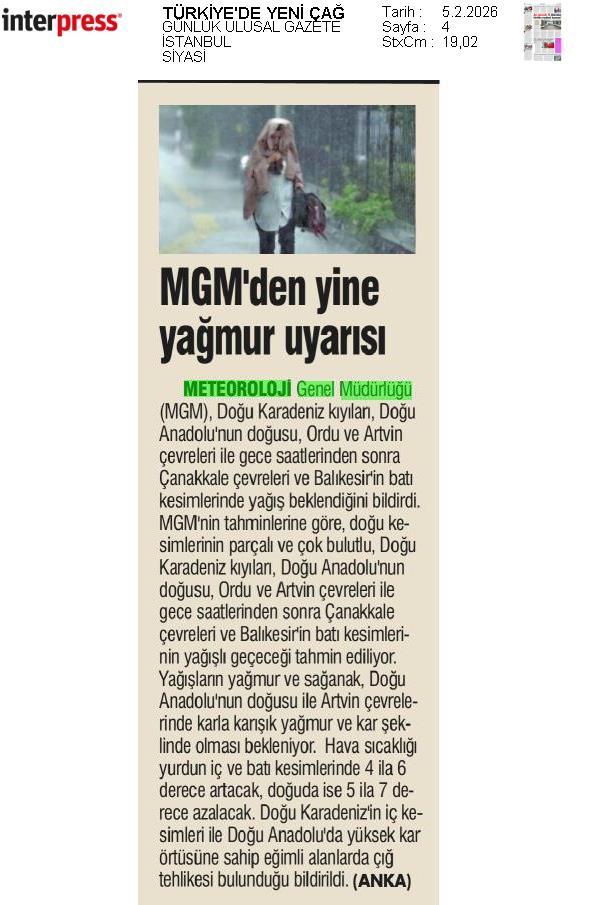 interpress

TÜRKİYE'DE YENİ ÇAĞ
GÜNLÜK ULUSAL GAZETE
İSTANBUL
SİYASİ

Tarih : 5.2.2026
Sayfa : 4
StxCm : 19,02

MGM'den yine yağmur uyarısı

METEOROLOJİ Genel Müdürlüğü (MGM), Doğu Karadeniz kıyıları, Doğu Anadolu'nun doğusu, Ordu ve Artvin çevreleri ile gece saatlerinden sonra Çanakkale çevreleri ve Balıkesir'in batı kesimlerinde yağış beklendiğini bildirdi. MGM'nin tahminlerine göre, doğu kesimlerinin parçalı ve çok bulutlu, Doğu Karadeniz kıyıları, Doğu Anadolu'nun doğusu, Ordu ve Artvin çevreleri ile gece saatlerinden sonra Çanakkale çevreleri ve Balıkesir'in batı kesimlerinin yağışlı geçeceği tahmin ediliyor. Yağışların yağmur ve sağanak, Doğu Anadolu'nun doğusu ile Artvin çevrelerinde karla karışık yağmur ve kar şeklinde olması bekleniyor. Hava sıcaklığı yurdun iç ve batı kesimlerinde 4 ila 6 derece artacak, doğuda ise 5 ila 7 derece azalacak. Doğu Karadeniz'in iç kesimleri ile Doğu Anadolu'da yüksek kar örtüsüne sahip eğimli alanlarda çığ tehlikesi bulunduğu bildirildi. (ANKA)